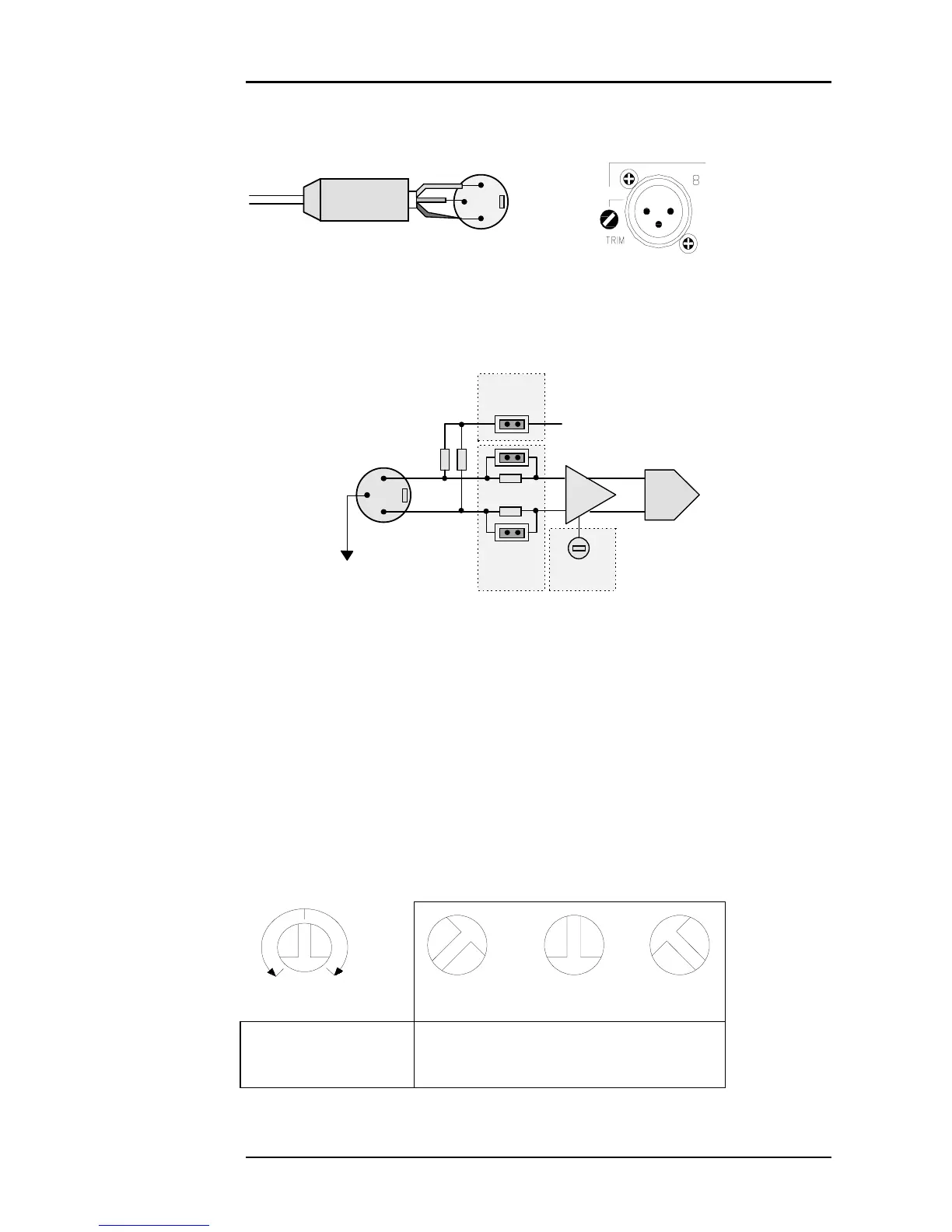 8

TRIM